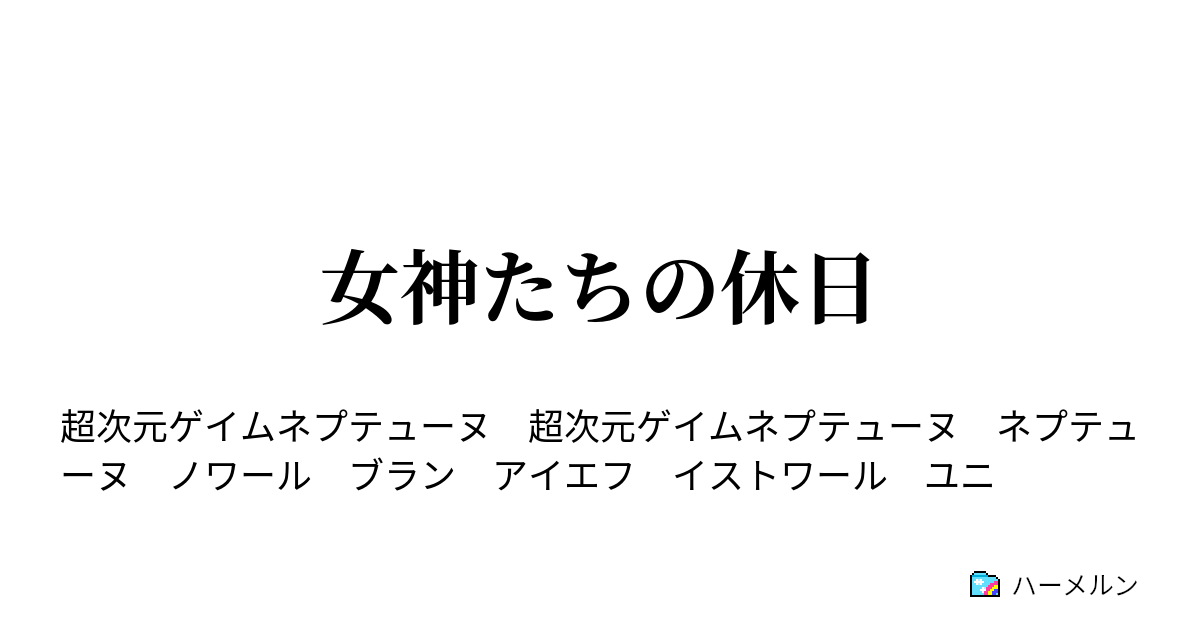 女神たちの休日

超次元ゲイムネプテューヌ　超次元ゲイムネプテューヌ　ネプテューヌ　ノワール　ブラン　アイエフ　イストワール　ユニ

ハーメルン